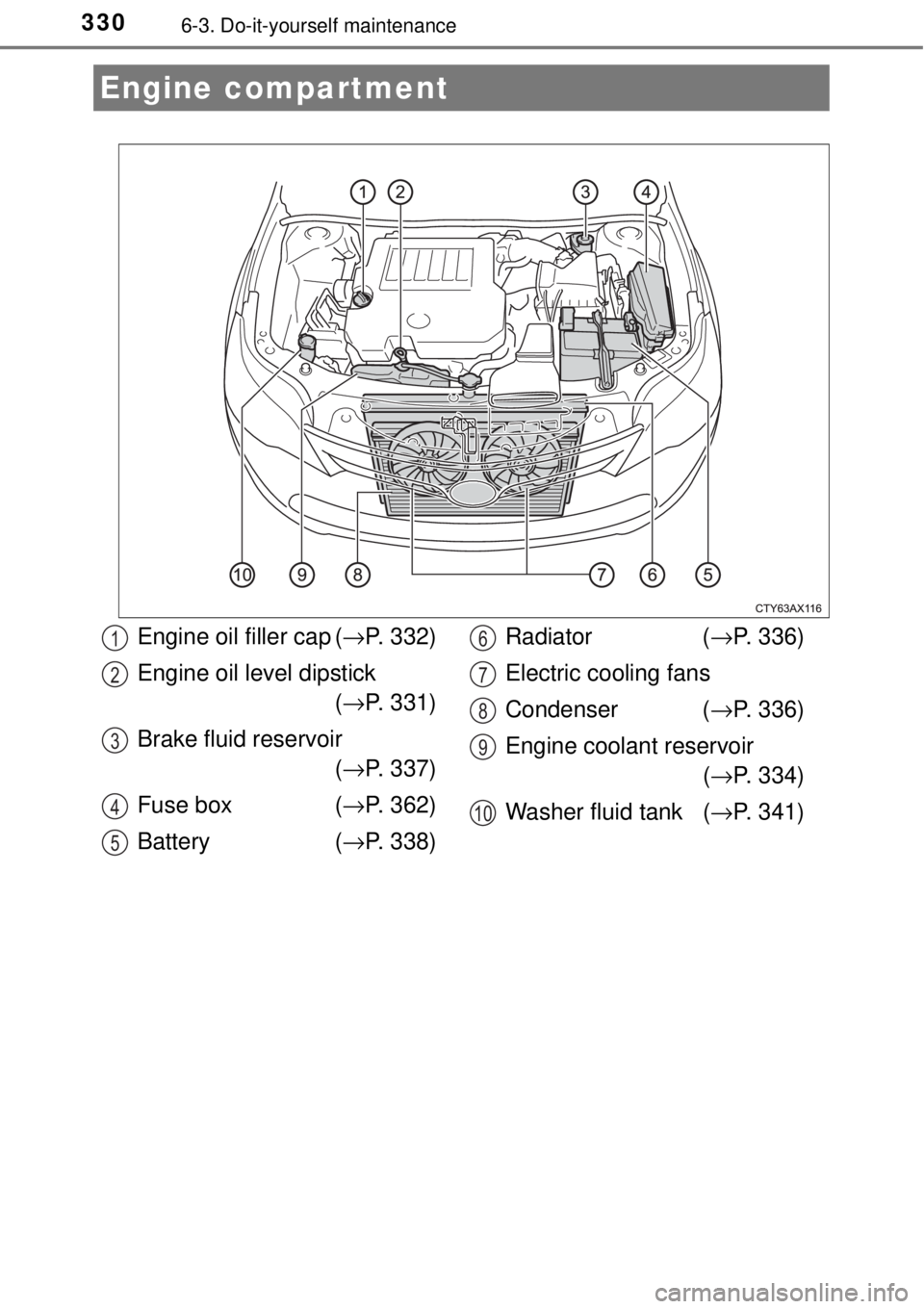 330 6-3. Do-it-yourself maintenance

Engine compartment

1 2 3 4

10 9 8 7 6 5

CTY63AX116

1 Engine oil filler cap (→P. 332)

2 Engine oil level dipstick (→P. 331)

3 Brake fluid reservoir (→P. 337)

4 Fuse box (→P. 362)

5 Battery (→P. 338)

6 Radiator (→P. 336)

7 Electric cooling fans

8 Condenser (→P. 336)

9 Engine coolant reservoir (→P. 334)

10 Washer fluid tank (→P. 341)

carmanualsonline.info